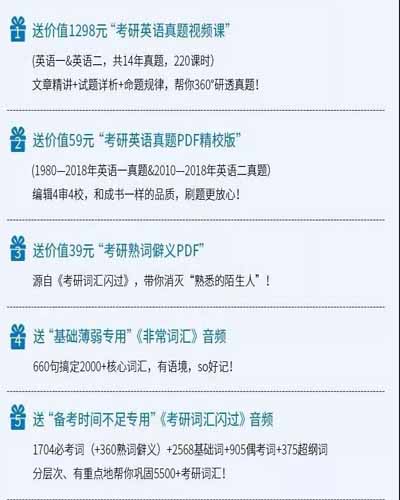 1 送价值1298元“考研英语真题视频课”

(英语一&英语二，共14年真题，220课时)
文章精讲+试题详析+命题规律，帮你360°研透真题！

2 送价值59元“考研英语真题PDF精校版”

(1980—2018年英语一真题&2010—2018年英语二真题)
编辑4审4校，和成书一样的品质，刷题更放心！

3 送价值39元“考研熟词僻义PDF”

源自《考研词汇闪过》，带你消灭“熟悉的陌生人”！

4 送“基础薄弱专用”《非常词汇》音频

660句搞定2000+核心词汇，有语境，so好记！

5 送“备考时间不足专用”《考研词汇闪过》音频

1704必考词（+360熟词僻义）+2568基础词+905偶考词+375超纲词
分层次、有重点地帮你巩固5500+考研词汇！